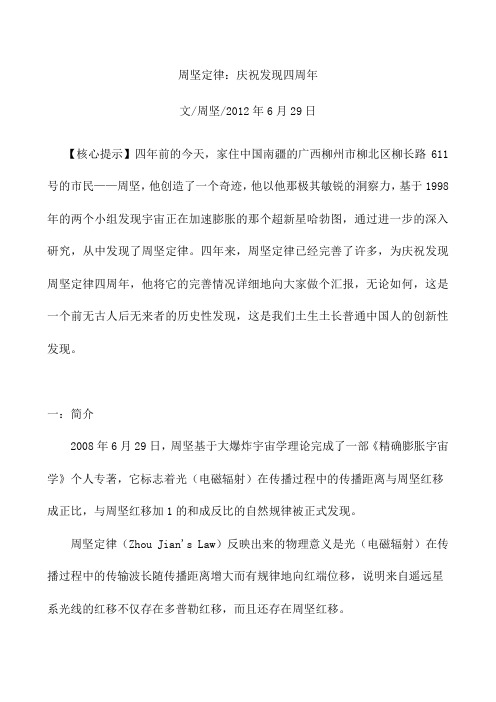 周坚定律：庆祝发现四周年

文/周坚/2012 年 6 月 29 日

【核心提示】四年前的今天，家住中国南疆的广西柳州市柳北区柳长路 611 号的市民——周坚，他创造了一个奇迹，他以他那极其敏锐的洞察力，基于 1998 年的两个小组发现宇宙正在加速膨胀的那个超新星哈勃图，通过进一步的深入研究，从中发现了周坚定律。四年来，周坚定律已经完善了许多，为庆祝发现周坚定律四周年，他将它的完善情况详细地向大家做个汇报，无论如何，这是一个前无古人后无来者的历史性发现，这是我们土生土长普通中国人的创新性发现。

一：简介

2008 年 6 月 29 日，周坚基于大爆炸宇宙学理论完成了一部《精确膨胀宇宙学》个人专著，它标志着光（电磁辐射）在传播过程中的传播距离与周坚红移成正比，与周坚红移加 1 的和成反比的自然规律被正式发现。

周坚定律（Zhou Jian's Law）反映出来的物理意义是光（电磁辐射）在传播过程中的传输波长随传播距离增大而有规律地向红端位移，说明来自遥远星系光线的红移不仅存在多普勒红移，而且还存在周坚红移。